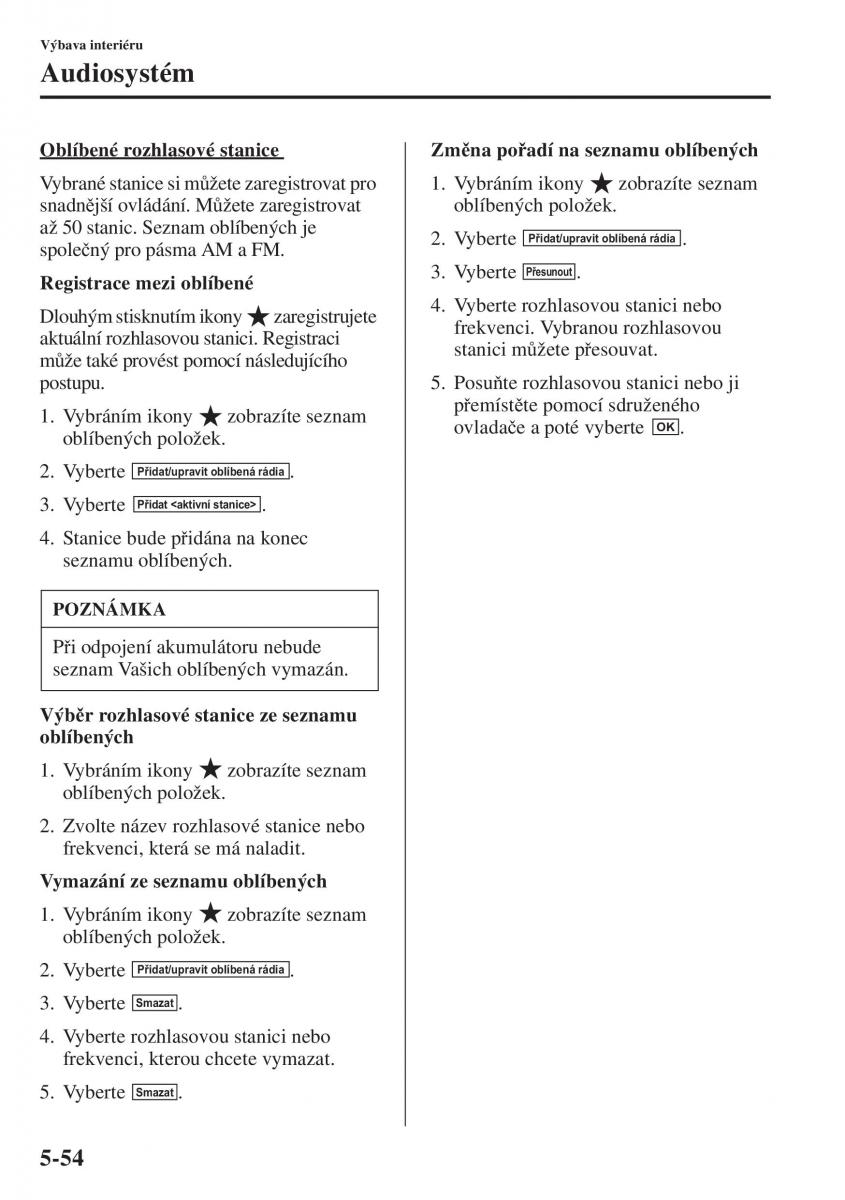 Výbava interiéru
Audiosystém

Oblíbené rozhlasové stanice

Vybrané stanice si můžete zaregistrovat pro snadnější ovládání. Můžete zaregistrovat až 50 stanic. Seznam oblíbených je společný pro pásma AM a FM.

Registrace mezi oblíbené

Dlouhým stisknutím ikony ★ zaregistrujete aktuální rozhlasovou stanici. Registraci může také provést pomocí následujícího postupu.

1. Vybráním ikony ★ zobrazíte seznam oblíbených položek.

2. Vyberte Přidat/upravit oblíbená rádia.

3. Vyberte Přidat <aktivní stanice>.

4. Stanice bude přidána na konec seznamu oblíbených.

POZNÁMKA

Při odpojení akumulátoru nebude seznam Vašich oblíbených vymazán.

Výběr rozhlasové stanice ze seznamu oblíbených

1. Vybráním ikony ★ zobrazíte seznam oblíbených položek.

2. Zvolte název rozhlasové stanice nebo frekvenci, která se má naladit.

Vymazání ze seznamu oblíbených

1. Vybráním ikony ★ zobrazíte seznam oblíbených položek.

2. Vyberte Přidat/upravit oblíbená rádia.

3. Vyberte Smazat.

4. Vyberte rozhlasovou stanici nebo frekvenci, kterou chcete vymazat.

5. Vyberte Smazat.

Změna pořadí na seznamu oblíbených

1. Vybráním ikony ★ zobrazíte seznam oblíbených položek.

2. Vyberte Přidat/upravit oblíbená rádia.

3. Vyberte Přesunout.

4. Vyberte rozhlasovou stanici nebo frekvenci. Vybranou rozhlasovou stanici můžete přesouvat.

5. Posuňte rozhlasovou stanici nebo ji přemístěte pomocí sdruženého ovladače a poté vyberte OK.

5-54